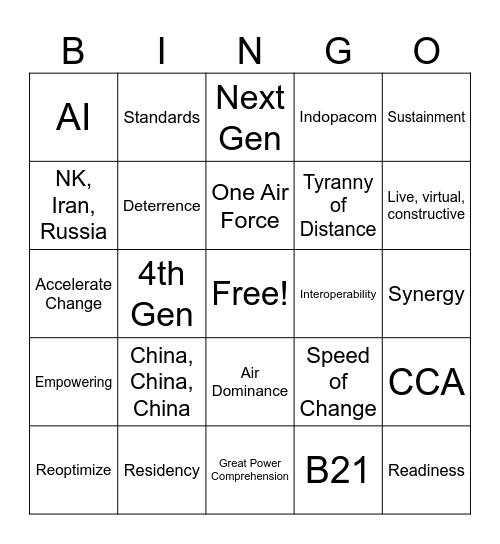 | B | I | N | G | O |
|---|---|---|---|---|
| AI | Standards | Next Gen | Indopacom | Sustainment |
| NK, Iran, Russia | Deterrence | One Air Force | Tyranny of Distance | Live, virtual, constructive |
| Accelerate Change | 4th Gen | Free! | Interoperability | Synergy |
| Empowering | China, China, China | Air Dominance | Speed of Change | CCA |
| Reoptimize | Residency | Great Power Comprehension | B21 | Readiness |